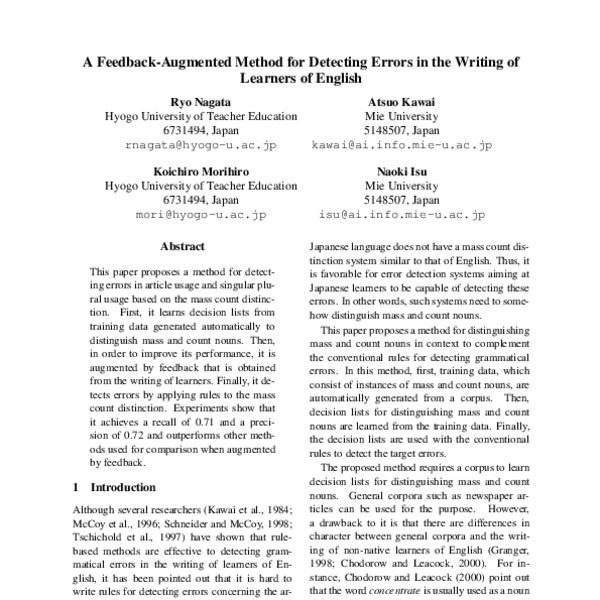 A Feedback-Augmented Method for Detecting Errors in the Writing of Learners of English

Ryo Nagata
Hyogo University of Teacher Education
6731494, Japan
rnagata@hyogo-u.ac.jp

Atsuo Kawai
Mie University
5148507, Japan
kawai@ai.info.mie-u.ac.jp

Koichiro Morihiro
Hyogo University of Teacher Education
6731494, Japan
mori@hyogo-u.ac.jp

Naoki Isu
Mie University
5148507, Japan
isu@ai.info.mie-u.ac.jp

Abstract

This paper proposes a method for detecting errors in article usage and singular plural usage based on the mass count distinction. First, it learns decision lists from training data generated automatically to distinguish mass and count nouns. Then, in order to improve its performance, it is augmented by feedback that is obtained from the writing of learners. Finally, it detects errors by applying rules to the mass count distinction. Experiments show that it achieves a recall of 0.71 and a precision of 0.72 and outperforms other methods used for comparison when augmented by feedback.

1 Introduction

Although several researchers (Kawai et al., 1984; McCoy et al., 1996; Schneider and McCoy, 1998; Tschichold et al., 1997) have shown that rule-based methods are effective to detecting grammatical errors in the writing of learners of English, it has been pointed out that it is hard to write rules for detecting errors concerning the ar-

Japanese language does not have a mass count distinction system similar to that of English. Thus, it is favorable for error detection systems aiming at Japanese learners to be capable of detecting these errors. In other words, such systems need to somehow distinguish mass and count nouns.

This paper proposes a method for distinguishing mass and count nouns in context to complement the conventional rules for detecting grammatical errors. In this method, first, training data, which consist of instances of mass and count nouns, are automatically generated from a corpus. Then, decision lists for distinguishing mass and count nouns are learned from the training data. Finally, the decision lists are used with the conventional rules to detect the target errors.

The proposed method requires a corpus to learn decision lists for distinguishing mass and count nouns. General corpora such as newspaper articles can be used for the purpose. However, a drawback to it is that there are differences in character between general corpora and the writing of non-native learners of English (Granger, 1998; Chodorow and Leacock, 2000). For instance, Chodorow and Leacock (2000) point out that the word concentrate is usually used as a noun